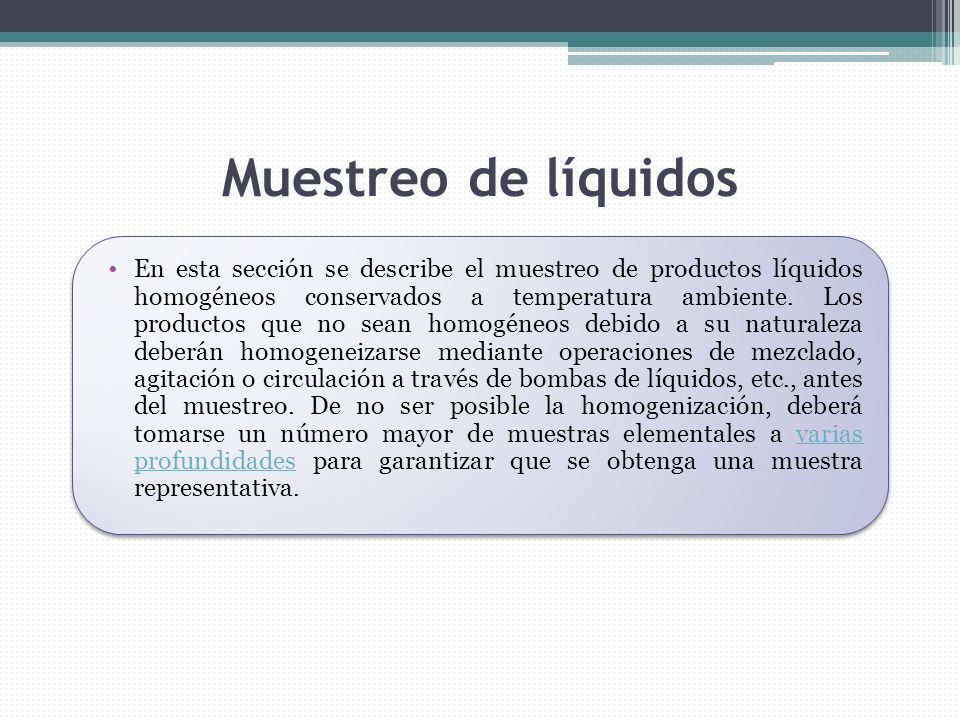 Muestreo de líquidos

• En esta sección se describe el muestreo de productos líquidos homogéneos conservados a temperatura ambiente. Los productos que no sean homogéneos debido a su naturaleza deberán homogeneizarse mediante operaciones de mezclado, agitación o circulación a través de bombas de líquidos, etc., antes del muestreo. De no ser posible la homogenización, deberá tomarse un número mayor de muestras elementales a varias profundidades para garantizar que se obtenga una muestra representativa.